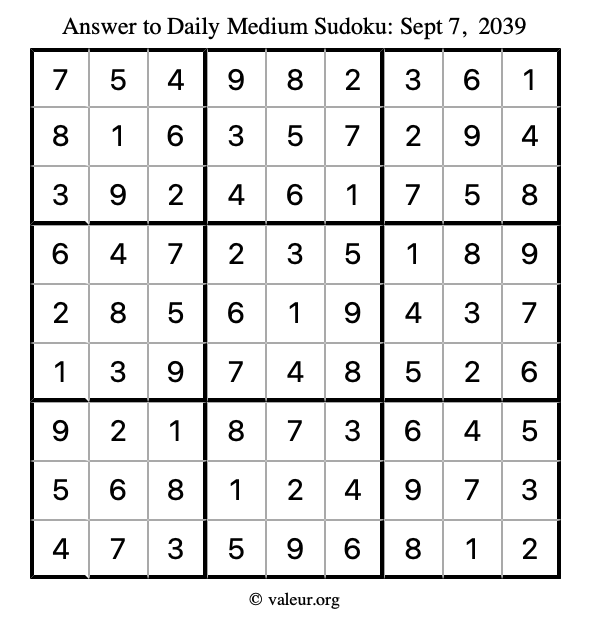 Answer to Daily Medium Sudoku: Sept 7, 2039

| | | | | | | | | |
|---|---|---|---|---|---|---|---|---|
| 7 | 5 | 4 | 9 | 8 | 2 | 3 | 6 | 1 |
| 8 | 1 | 6 | 3 | 5 | 7 | 2 | 9 | 4 |
| 3 | 9 | 2 | 4 | 6 | 1 | 7 | 5 | 8 |
| 6 | 4 | 7 | 2 | 3 | 5 | 1 | 8 | 9 |
| 2 | 8 | 5 | 6 | 1 | 9 | 4 | 3 | 7 |
| 1 | 3 | 9 | 7 | 4 | 8 | 5 | 2 | 6 |
| 9 | 2 | 1 | 8 | 7 | 3 | 6 | 4 | 5 |
| 5 | 6 | 8 | 1 | 2 | 4 | 9 | 7 | 3 |
| 4 | 7 | 3 | 5 | 9 | 6 | 8 | 1 | 2 |

© valeur.org